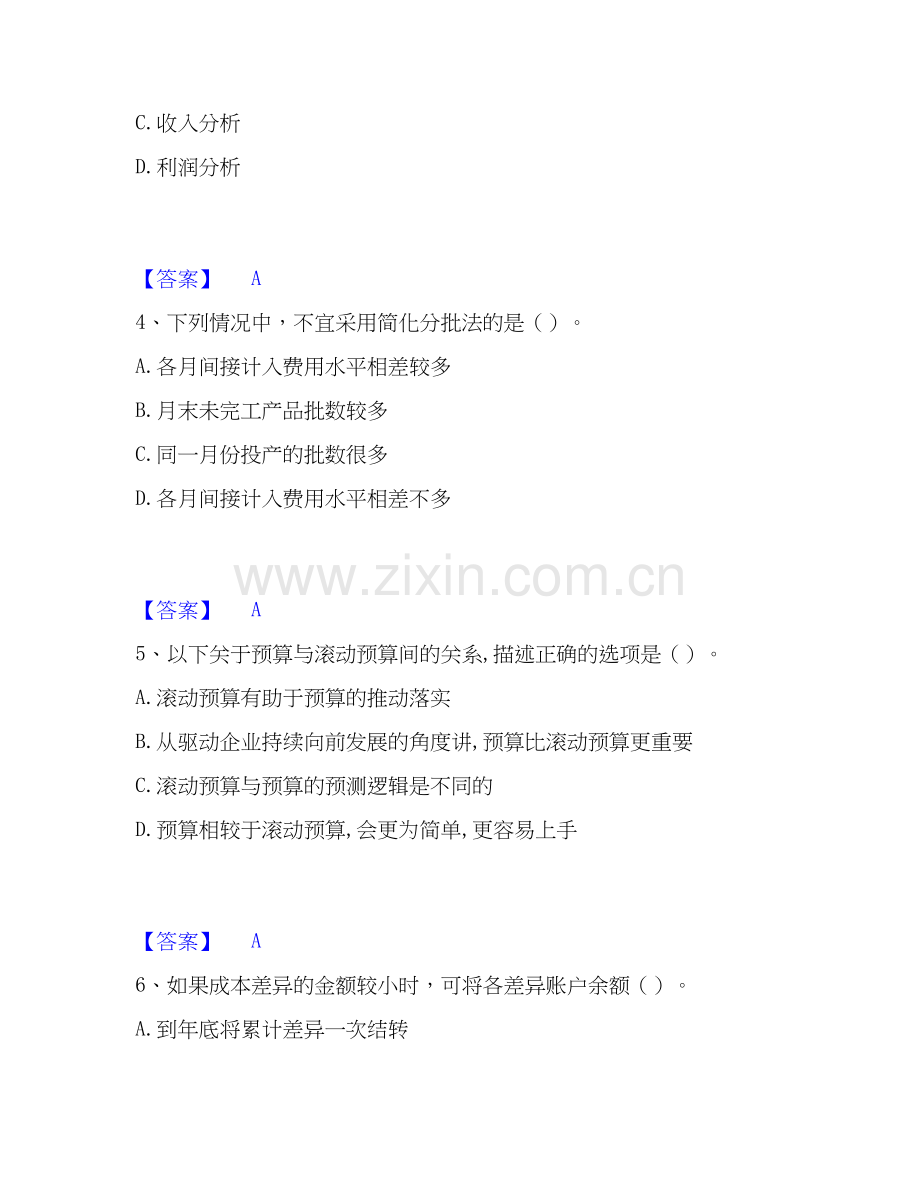 C.收入分析

D.利润分析

【答案】 A

4、下列情况中，不宜采用简化分批法的是（）。

A.各月间接计入费用水平相差较多

B.月末未完工产品批数较多

C.同一月份投产的批数很多

D.各月间接计入费用水平相差不多

【答案】 A

5、以下关于预算与滚动预算间的关系,描述正确的选项是（）。

A.滚动预算有助于预算的推动落实

B.从驱动企业持续向前发展的角度讲,预算比滚动预算更重要

C.滚动预算与预算的预测逻辑是不同的

D.预算相较于滚动预算,会更为简单,更容易上手

【答案】 A

6、如果成本差异的金额较小时，可将各差异账户余额（）。

A.到年底将累计差异一次结转

www.zixin.com.cn